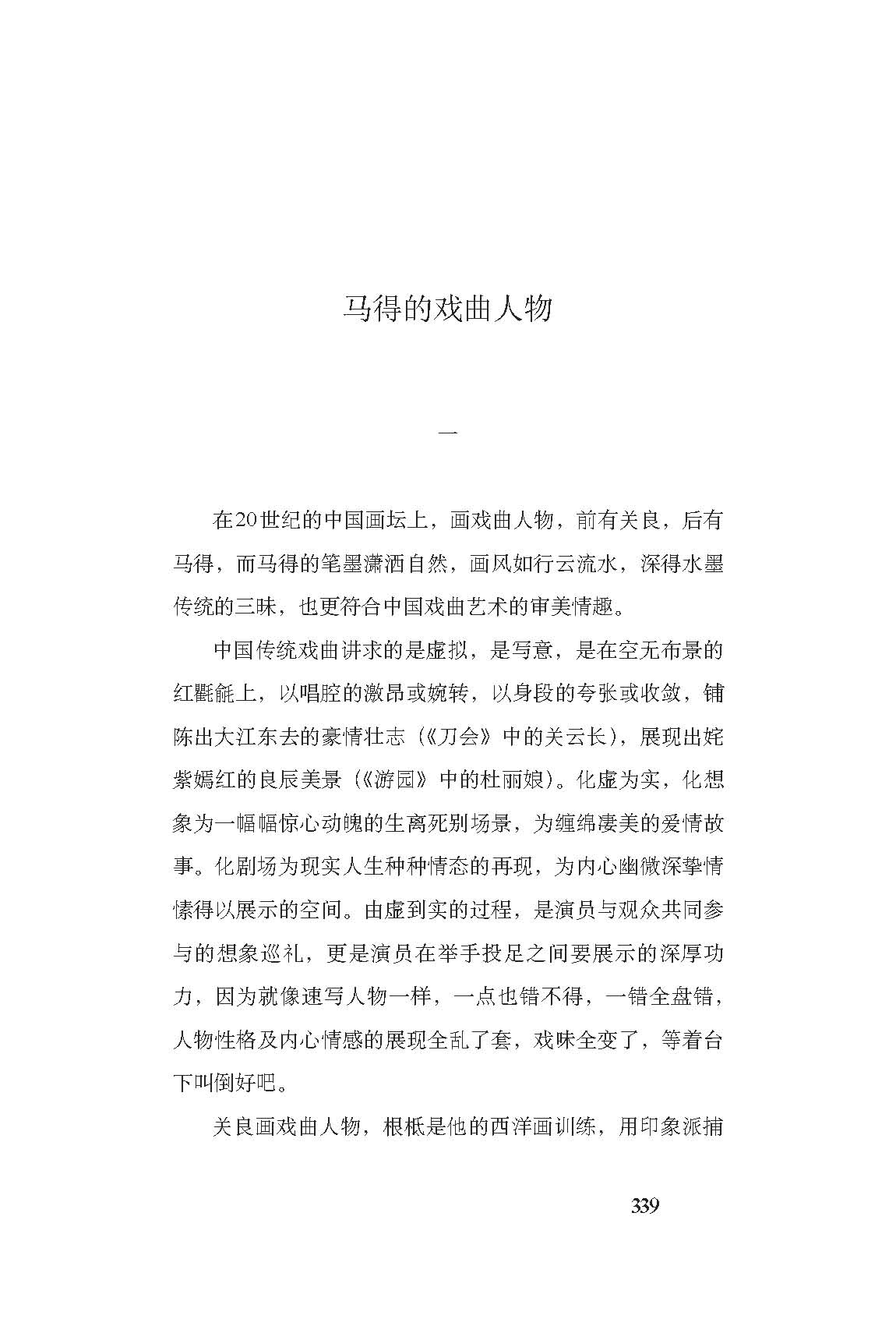 马得的戏曲人物

一

在20世纪的中国画坛上，画戏曲人物，前有关良，后有马得，而马得的笔墨潇洒自然，画风如行云流水，深得水墨传统的三昧，也更符合中国戏曲艺术的审美情趣。

中国传统戏曲讲求的是虚拟，是写意，是在空无布景的红氍毹上，以唱腔的激昂或婉转，以身段的夸张或收敛，铺陈出大江东去的豪情壮志（《刀会》中的关云长），展现出姹紫嫣红的良辰美景（《游园》中的杜丽娘）。化虚为实，化想象为一幅幅惊心动魄的生离死别场景，为缠绵凄美的爱情故事。化剧场为现实人生种种情态的再现，为内心幽微深挚情愫得以展示的空间。由虚到实的过程，是演员与观众共同参与的想象巡礼，更是演员在举手投足之间要展示的深厚功力，因为就像速写人物一样，一点也错不得，一错全盘错，人物性格及内心情感的展现全乱了套，戏味全变了，等着台下叫倒好吧。

关良画戏曲人物，根柢是他的西洋画训练，用印象派捕

339